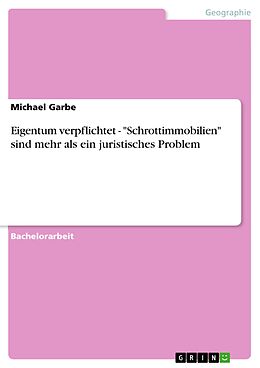 Geographie

Michael Garbe

Eigentum verpflichtet - "Schrottimmobilien" sind mehr als ein juristisches Problem

Bachelorarbeit

GRIN